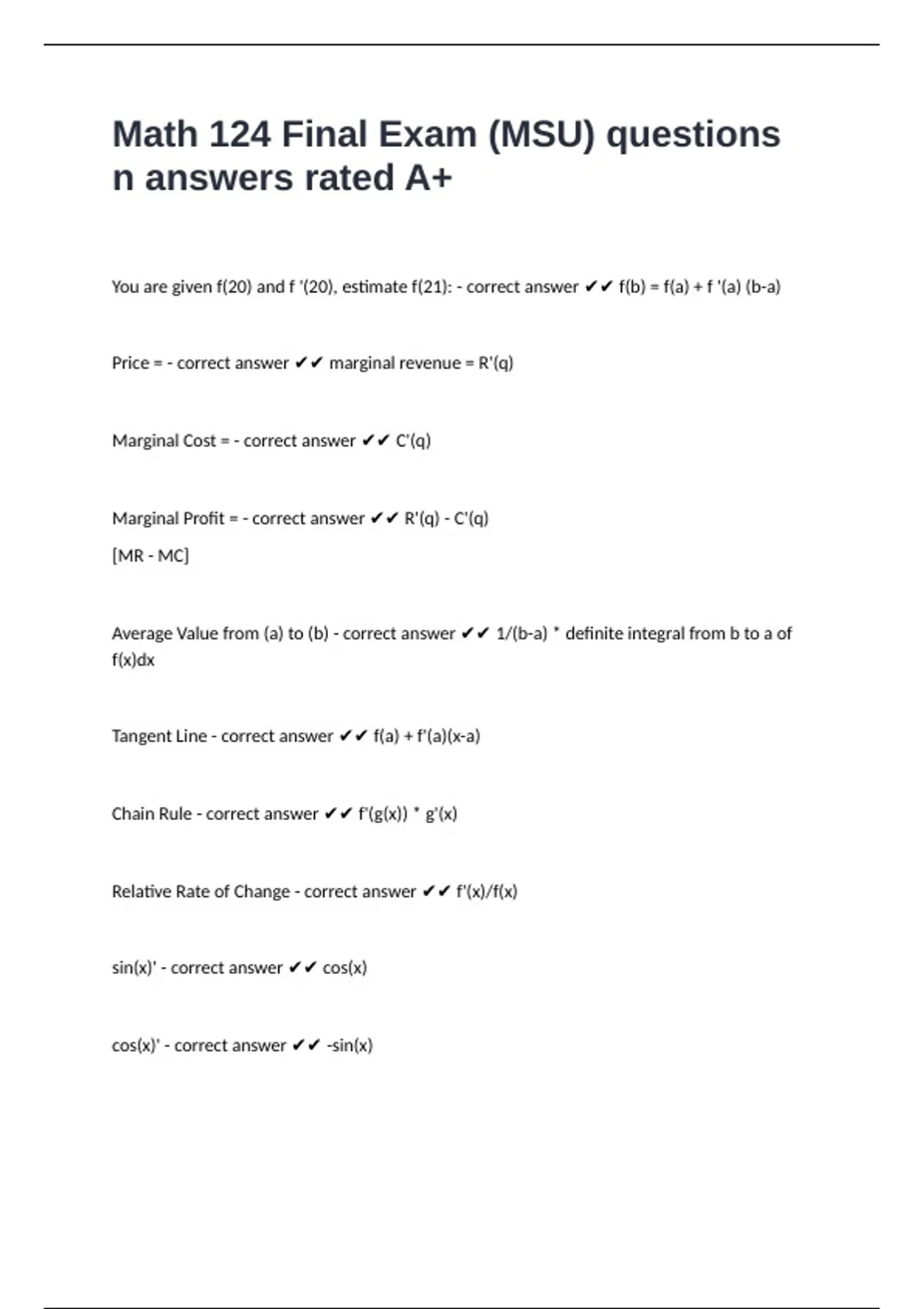 Math 124 Final Exam (MSU) questions n answers rated A+

You are given f(20) and f '(20), estimate f(21): - correct answer ✔✔ f(b) = f(a) + f '(a) (b-a)

Price = - correct answer ✔✔ marginal revenue = R'(q)

Marginal Cost = - correct answer ✔✔ C'(q)

Marginal Profit = - correct answer ✔✔ R'(q) - C'(q)
[MR - MC]

Average Value from (a) to (b) - correct answer ✔✔ 1/(b-a) * definite integral from b to a of f(x)dx

Tangent Line - correct answer ✔✔ f(a) + f'(a)(x-a)

Chain Rule - correct answer ✔✔ f'(g(x)) * g'(x)

Relative Rate of Change - correct answer ✔✔ f'(x)/f(x)

sin(x)' - correct answer ✔✔ cos(x)

cos(x)' - correct answer ✔✔ -sin(x)